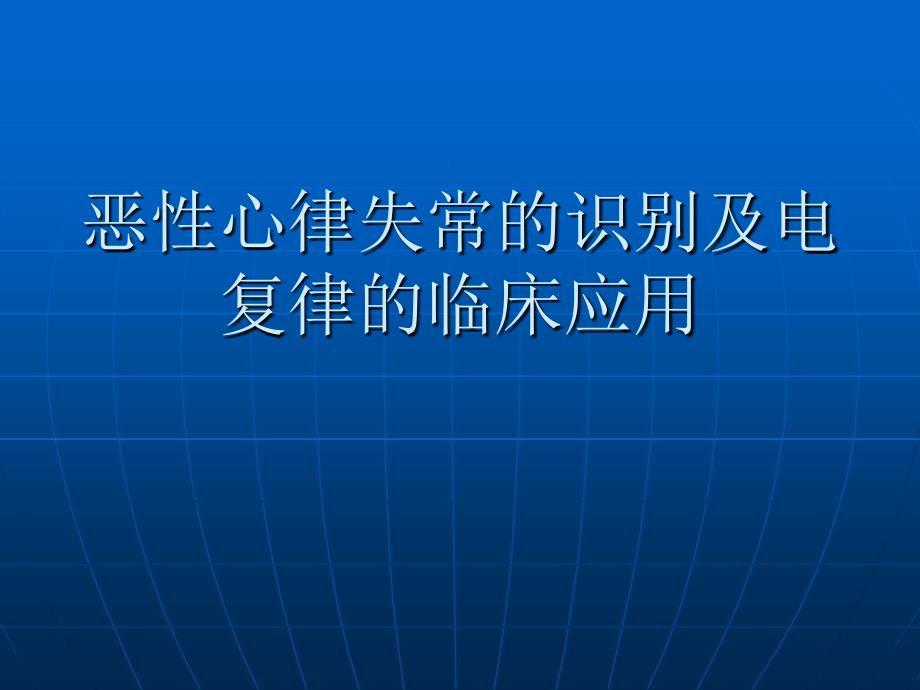 恶性心律失常的识别及电复律的临床应用